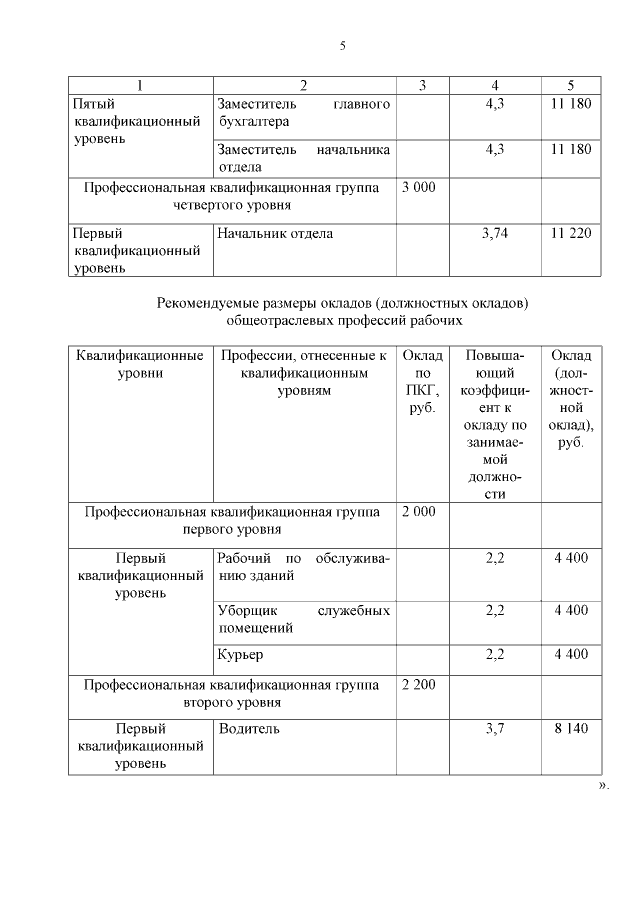 5

| 1 | 2 | 3 | 4 | 5 |
|---|---|---|---|---|
| Пятый квалификационный уровень | Заместитель главного бухгалтера | | 4,3 | 11 180 |
| | Заместитель начальника отдела | | 4,3 | 11 180 |
| Профессиональная квалификационная группа четвертого уровня | | 3 000 | | |
| Первый квалификационный уровень | Начальник отдела | | 3,74 | 11 220 |

Рекомендуемые размеры окладов (должностных окладов) общеотраслевых профессий рабочих

| Квалификационные уровни | Профессии, отнесенные к квалификационным уровням | Оклад по ПКГ, руб. | Повышающий коэффициент к окладу по занимаемой должности | Оклад (должностной оклад), руб. |
|---|---|---|---|---|
| Профессиональная квалификационная группа первого уровня | | 2 000 | | |
| Первый квалификационный уровень | Рабочий по обслуживанию зданий | | 2,2 | 4 400 |
| | Уборщик служебных помещений | | 2,2 | 4 400 |
| | Курьер | | 2,2 | 4 400 |
| Профессиональная квалификационная группа второго уровня | | 2 200 | | |
| Первый квалификационный уровень | Водитель | | 3,7 | 8 140 |

».